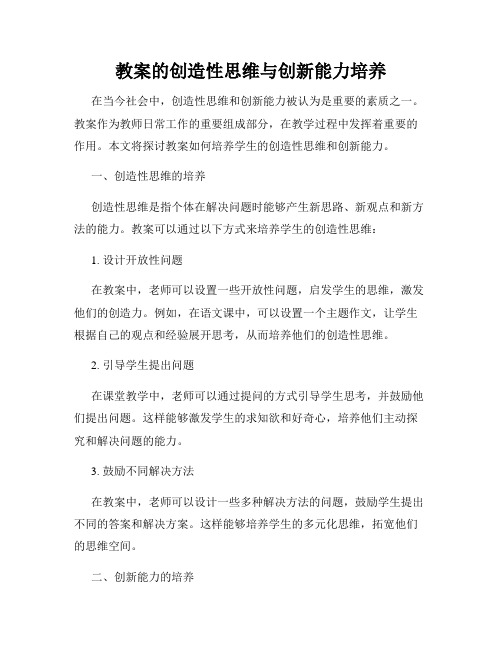 教案的创造性思维与创新能力培养

在当今社会中，创造性思维和创新能力被认为是重要的素质之一。教案作为教师日常工作的重要组成部分，在教学过程中发挥着重要的作用。本文将探讨教案如何培养学生的创造性思维和创新能力。

一、创造性思维的培养

创造性思维是指个体在解决问题时能够产生新思路、新观点和新方法的能力。教案可以通过以下方式来培养学生的创造性思维：

1. 设计开放性问题

在教案中，老师可以设置一些开放性问题，启发学生的思维，激发他们的创造力。例如，在语文课中，可以设置一个主题作文，让学生根据自己的观点和经验展开思考，从而培养他们的创造性思维。

2. 引导学生提出问题

在课堂教学中，老师可以通过提问的方式引导学生思考，并鼓励他们提出问题。这样能够激发学生的求知欲和好奇心，培养他们主动探究和解决问题的能力。

3. 鼓励不同解决方法

在教案中，老师可以设计一些多种解决方法的问题，鼓励学生提出不同的答案和解决方案。这样能够培养学生的多元化思维，拓宽他们的思维空间。

二、创新能力的培养